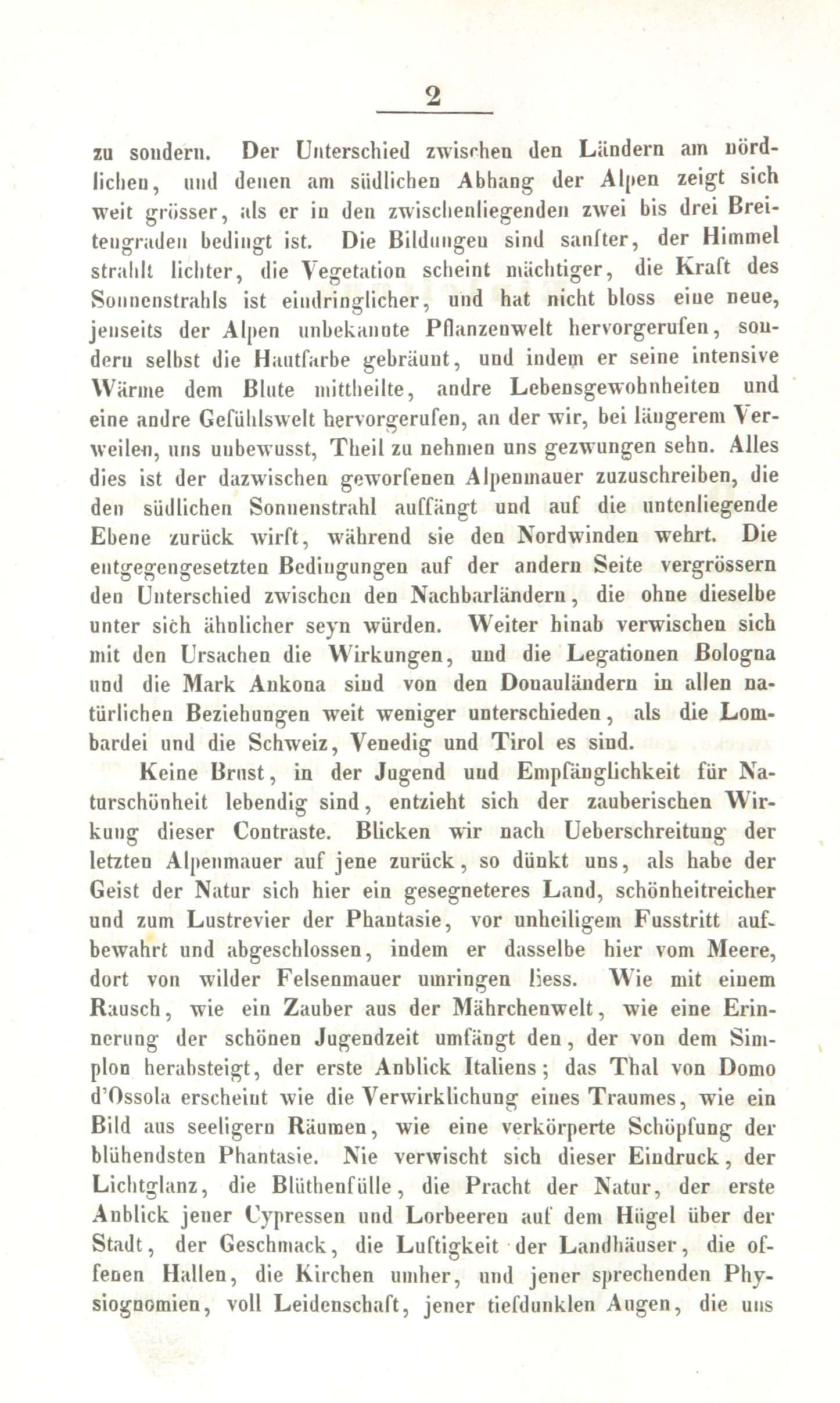 2

zu sondern. Der Unterschied zwischen den Ländern am nördlichen, und denen am südlichen Abhang der Alpen zeigt sich weit grösser, als er in den zwischenliegenden zwei bis drei Breitengraden bedingt ist. Die Bildungen sind sanfter, der Himmel strahlt lichter, die Vegetation scheint mächtiger, die Kraft des Sonnenstrahls ist eindringlicher, und hat nicht bloss eine neue, jenseits der Alpen unbekannte Pflanzenwelt hervorgerufen, sondern selbst die Hautfarbe gebräunt, und indem er seine intensive Wärme dem Blute mittheilte, andre Lebensgewohnheiten und eine andre Gefühlswelt hervorgerufen, an der wir, bei längerem Verweilen, uns unbewusst, Theil zu nehmen uns gezwungen sehn. Alles dies ist der dazwischen geworfenen Alpenmauer zuzuschreiben, die den südlichen Sonnenstrahl auffängt und auf die untenliegende Ebene zurück wirft, während sie den Nordwinden wehrt. Die entgegengesetzten Bedingungen auf der andern Seite vergrössern den Unterschied zwischen den Nachbarländern, die ohne dieselbe unter sich ähnlicher seyn würden. Weiter hinab verwischen sich mit den Ursachen die Wirkungen, und die Legationen Bologna und die Mark Ankona sind von den Donauländern in allen natürlichen Beziehungen weit weniger unterschieden, als die Lombardei und die Schweiz, Venedig und Tirol es sind.

Keine Brust, in der Jugend und Empfänglichkeit für Naturschönheit lebendig sind, entzieht sich der zauberischen Wirkung dieser Contraste. Blicken wir nach Ueberschreitung der letzten Alpenmauer auf jene zurück, so dünkt uns, als habe der Geist der Natur sich hier ein gesegneteres Land, schönheitreicher und zum Lustrevier der Phantasie, vor unheiligem Fusstritt aufbewahrt und abgeschlossen, indem er dasselbe hier vom Meere, dort von wilder Felsenmauer umringen liess. Wie mit einem Rausch, wie ein Zauber aus der Mährchenwelt, wie eine Erinnerung der schönen Jugendzeit umfängt den, der von dem Simplon herabsteigt, der erste Anblick Italiens; das Thal von Domo d'Ossola erscheint wie die Verwirklichung eines Traumes, wie ein Bild aus seeligern Räumen, wie eine verkörperte Schöpfung der blühendsten Phantasie. Nie verwischt sich dieser Eindruck, der Lichtglanz, die Blüthenfülle, die Pracht der Natur, der erste Anblick jener Cypressen und Lorbeeren auf dem Hügel über der Stadt, der Geschmack, die Luftigkeit der Landhäuser, die offenen Hallen, die Kirchen umher, und jener sprechenden Physiognomien, voll Leidenschaft, jener tiefdunklen Augen, die uns